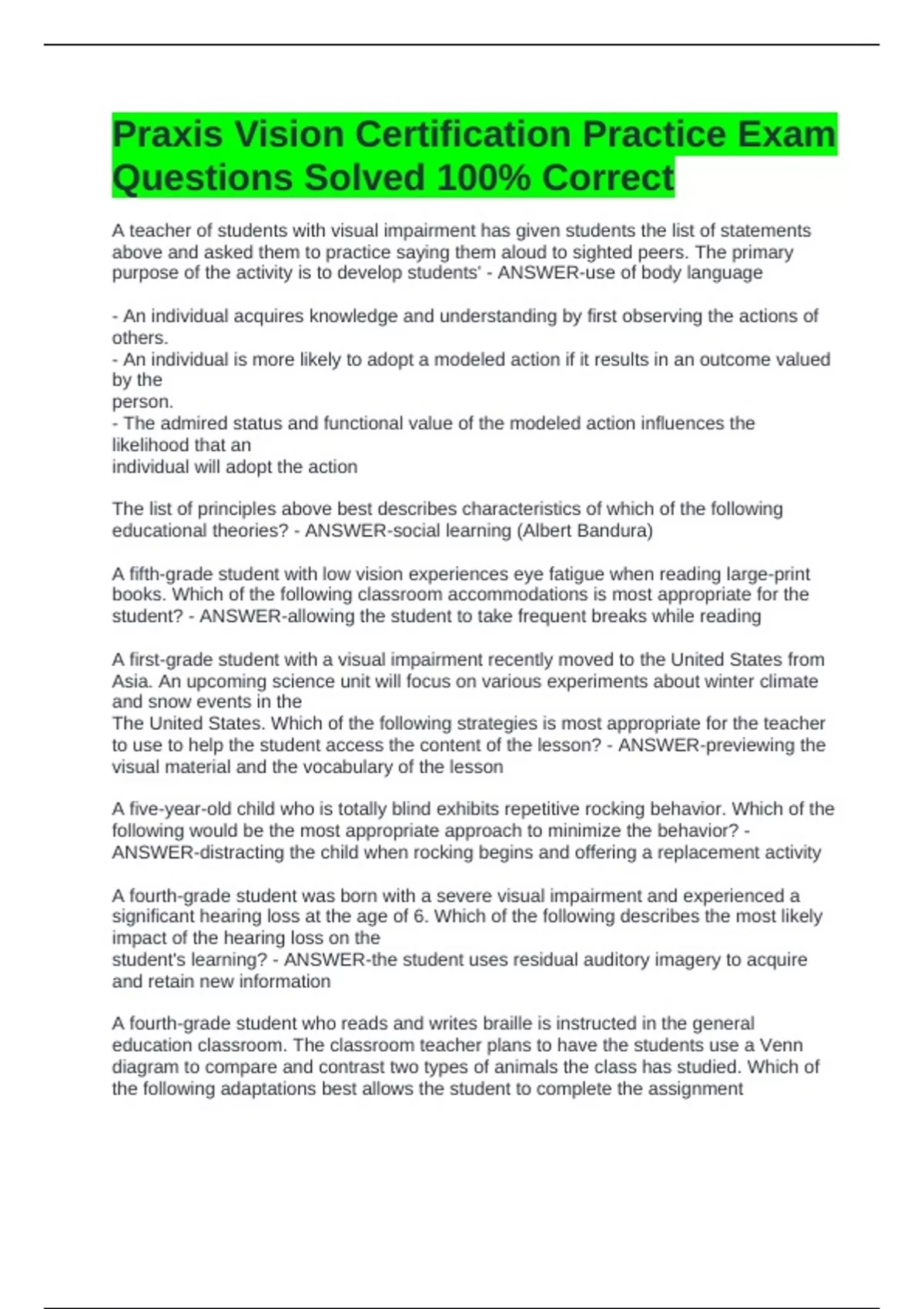 Praxis Vision Certification Practice Exam Questions Solved 100% Correct

A teacher of students with visual impairment has given students the list of statements above and asked them to practice saying them aloud to sighted peers. The primary purpose of the activity is to develop students' - ANSWER-use of body language

- An individual acquires knowledge and understanding by first observing the actions of others.
- An individual is more likely to adopt a modeled action if it results in an outcome valued by the person.
- The admired status and functional value of the modeled action influences the likelihood that an individual will adopt the action

The list of principles above best describes characteristics of which of the following educational theories? - ANSWER-social learning (Albert Bandura)

A fifth-grade student with low vision experiences eye fatigue when reading large-print books. Which of the following classroom accommodations is most appropriate for the student? - ANSWER-allowing the student to take frequent breaks while reading

A first-grade student with a visual impairment recently moved to the United States from Asia. An upcoming science unit will focus on various experiments about winter climate and snow events in the
The United States. Which of the following strategies is most appropriate for the teacher to use to help the student access the content of the lesson? - ANSWER-previewing the visual material and the vocabulary of the lesson

A five-year-old child who is totally blind exhibits repetitive rocking behavior. Which of the following would be the most appropriate approach to minimize the behavior? - ANSWER-distracting the child when rocking begins and offering a replacement activity

A fourth-grade student was born with a severe visual impairment and experienced a significant hearing loss at the age of 6. Which of the following describes the most likely impact of the hearing loss on the student's learning? - ANSWER-the student uses residual auditory imagery to acquire and retain new information

A fourth-grade student who reads and writes braille is instructed in the general education classroom. The classroom teacher plans to have the students use a Venn diagram to compare and contrast two types of animals the class has studied. Which of the following adaptations best allows the student to complete the assignment